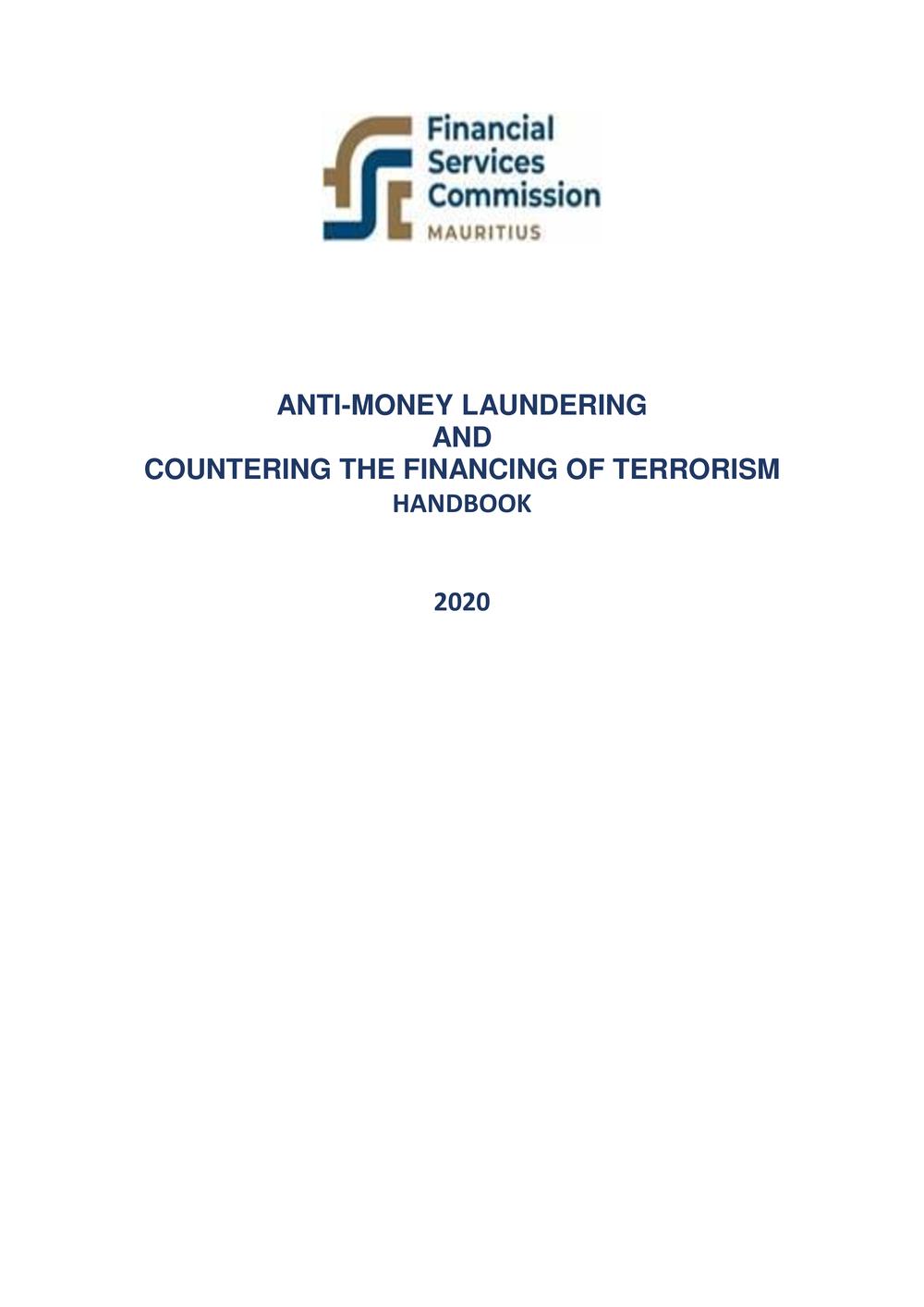 Financial Services Commission
MAURITIUS

ANTI-MONEY LAUNDERING
AND
COUNTERING THE FINANCING OF TERRORISM
HANDBOOK

2020